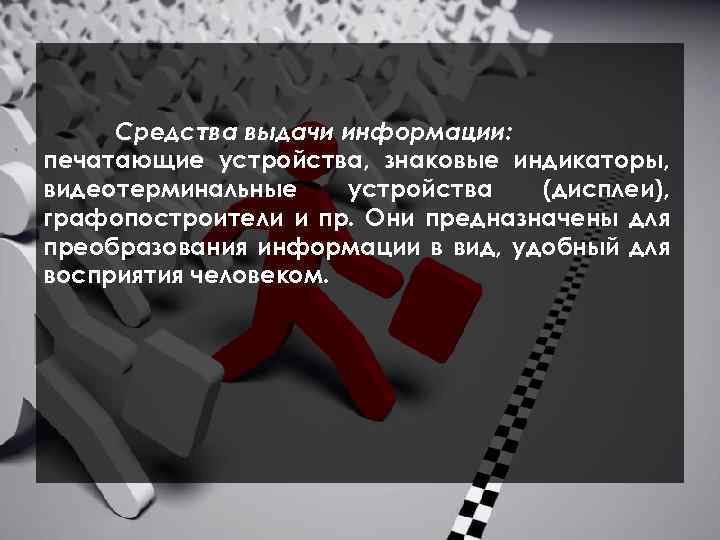 Средства выдачи информации: печатающие устройства, знаковые индикаторы, видеотерминальные устройства (дисплеи), графопостроители и пр. Они предназначены для преобразования информации в вид, удобный для восприятия человеком.